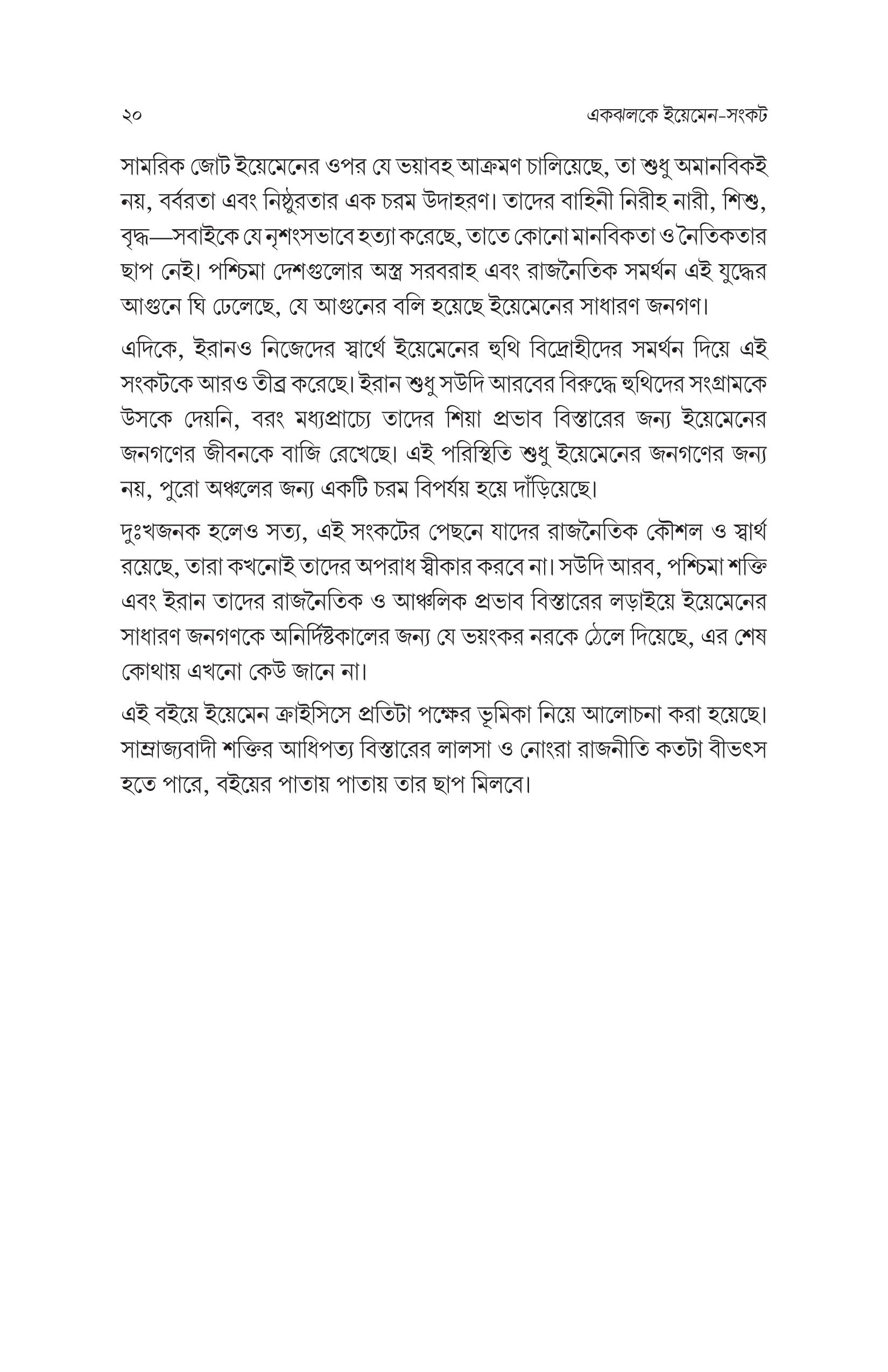 ২০ একঝলকে ইয়েমেন-সংকট

সামরিক জোট ইয়েমেনের ওপর যে ভয়াবহ আক্রমণ চালিয়েছে, তা শুধু অমানবিকই নয়, বর্বরতা এবং নিষ্ঠুরতার এক চরম উদাহরণ। তাদের বাহিনী নিরীহ নারী, শিশু, বৃদ্ধ—সবাইকে যে নৃশংসভাবে হত্যা করেছে, তাতে কোনো মানবিকতা ও নৈতিকতার ছাপ নেই। পশ্চিমা দেশগুলোর অস্ত্র সরবরাহ এবং রাজনৈতিক সমর্থন এই যুদ্ধের আগুনে ঘি ঢেলেছে, যে আগুনের বলি হয়েছে ইয়েমেনের সাধারণ জনগণ।

এদিকে, ইরানও নিজেদের স্বার্থে ইয়েমেনের হুথি বিদ্রোহীদের সমর্থন দিয়ে এই সংকটকে আরও তীব্র করেছে। ইরান শুধু সউদি আরবের বিরুদ্ধে হুথিদের সংগ্রামকে উসকে দেয়নি, বরং মধ্যপ্রাচ্যে তাদের শিয়া প্রভাব বিস্তারের জন্য ইয়েমেনের জনগণের জীবনকে বাজি রেখেছে। এই পরিস্থিতি শুধু ইয়েমেনের জনগণের জন্য নয়, পুরো অঞ্চলের জন্য একটি চরম বিপর্যয় হয়ে দাঁড়িয়েছে।

দুঃখজনক হলেও সত্য, এই সংকটের পেছনে যাদের রাজনৈতিক কৌশল ও স্বার্থ রয়েছে, তারা কখনোই তাদের অপরাধ স্বীকার করবে না। সউদি আরব, পশ্চিমা শক্তি এবং ইরান তাদের রাজনৈতিক ও আঞ্চলিক প্রভাব বিস্তারের লড়াইয়ে ইয়েমেনের সাধারণ জনগণকে অনির্দিষ্টকালের জন্য যে ভয়ংকর নরকে ঠেলে দিয়েছে, এর শেষ কোথায় এখনো কেউ জানে না।

এই বইয়ে ইয়েমেন ক্রাইসিসে প্রতিটা পক্ষের ভূমিকা নিয়ে আলোচনা করা হয়েছে। সাম্রাজ্যবাদী শক্তির আধিপত্য বিস্তারের লালসা ও নোংরা রাজনীতি কতটা বীভৎস হতে পারে, বইয়ের পাতায় পাতায় তার ছাপ মিলবে।